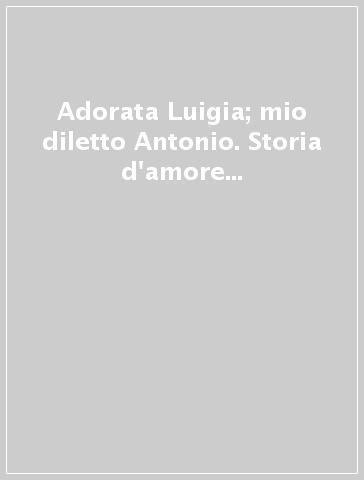 Adorata Luigia; mio diletto Antonio. Storia d'amore...